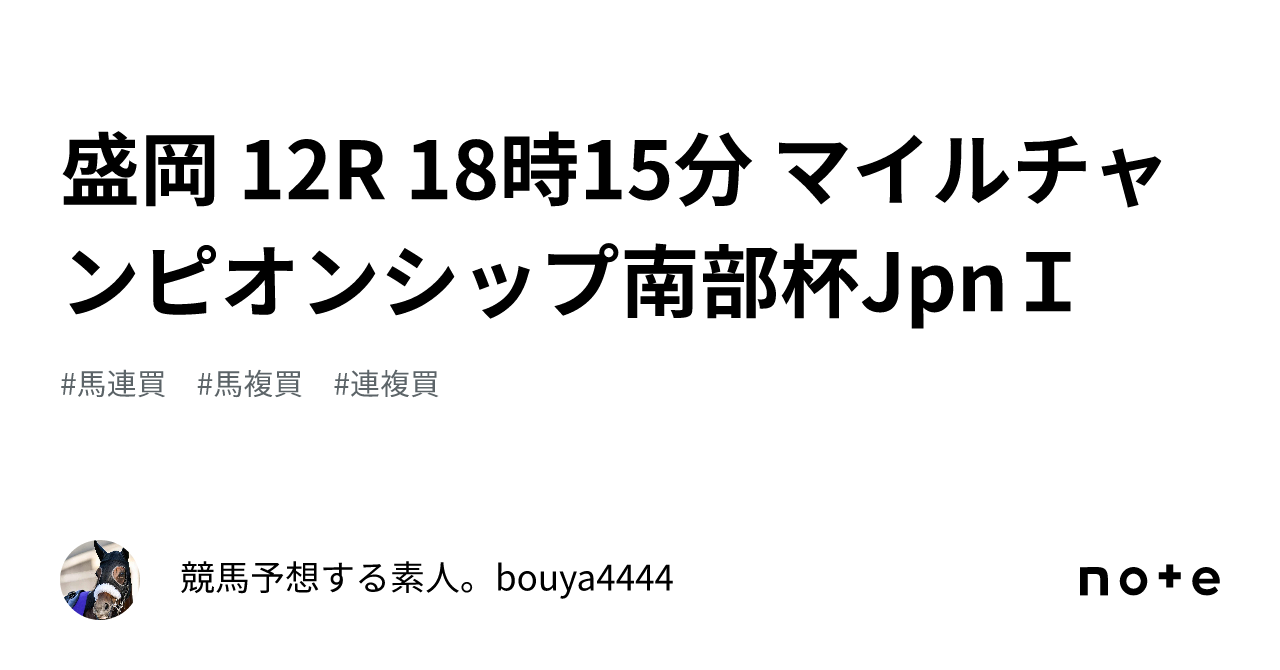 盛岡 12R 18時15分 マイルチャンピオンシップ南部杯JpnⅠ

#馬連買　#馬複買　#連複買

競馬予想する素人。bouya4444

note